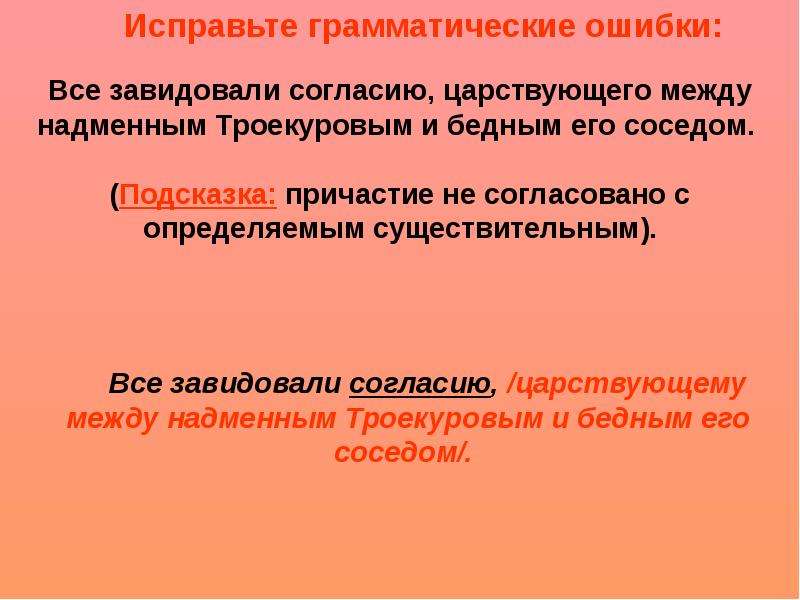 Исправьте грамматические ошибки:

Все завидовали согласию, царствующего между надменным Троекуровым и бедным его соседом.

(Подсказка: причастие не согласовано с определяемым существительным).

Все завидовали согласию, /царствующему между надменным Троекуровым и бедным его соседом/.